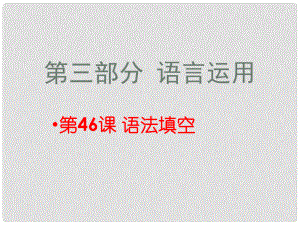 第三部分　语言运用

•第46课 语法填空